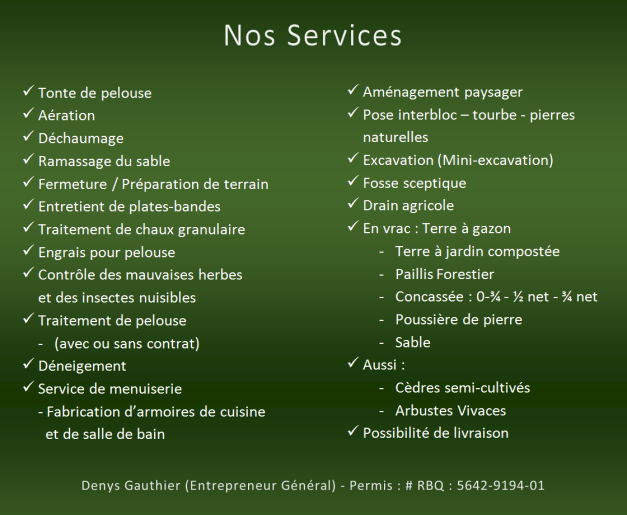 Nos Services

✓ Tonte de pelouse
✓ Aération
✓ Déchaumage
✓ Ramassage du sable
✓ Fermeture / Préparation de terrain
✓ Entretient de plates-bandes
✓ Traitement de chaux granulaire
✓ Engrais pour pelouse
✓ Contrôle des mauvaises herbes et des insectes nuisibles
✓ Traitement de pelouse
- (avec ou sans contrat)
✓ Déneigement
✓ Service de menuiserie
- Fabrication d'armoires de cuisine et de salle de bain

✓ Aménagement paysager
✓ Pose interbloc – tourbe - pierres naturelles
✓ Excavation (Mini-excavation)
✓ Fosse sceptique
✓ Drain agricole
✓ En vrac : Terre à gazon
- Terre à jardin compostée
- Paillis Forestier
- Concassée : 0-¾ - ½ net - ¾ net
- Poussière de pierre
- Sable
✓ Aussi :
- Cèdres semi-cultivés
- Arbustes Vivaces
✓ Possibilité de livraison

Denys Gauthier (Entrepreneur Général) - Permis : # RBQ : 5642-9194-01